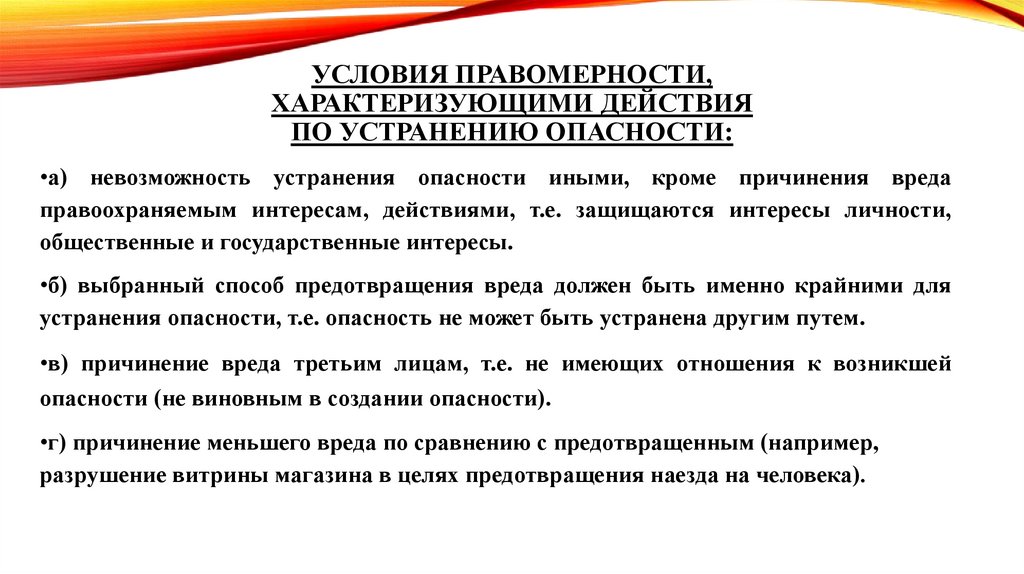 УСЛОВИЯ ПРАВОМЕРНОСТИ, ХАРАКТЕРИЗУЮЩИМИ ДЕЙСТВИЯ ПО УСТРАНЕНИЮ ОПАСНОСТИ:

•а) невозможность устранения опасности иными, кроме причинения вреда правоохраняемым интересам, действиями, т.е. защищаются интересы личности, общественные и государственные интересы.

•б) выбранный способ предотвращения вреда должен быть именно крайними для устранения опасности, т.е. опасность не может быть устранена другим путем.

•в) причинение вреда третьим лицам, т.е. не имеющих отношения к возникшей опасности (не виновным в создании опасности).

•г) причинение меньшего вреда по сравнению с предотвращенным (например, разрушение витрины магазина в целях предотвращения наезда на человека).